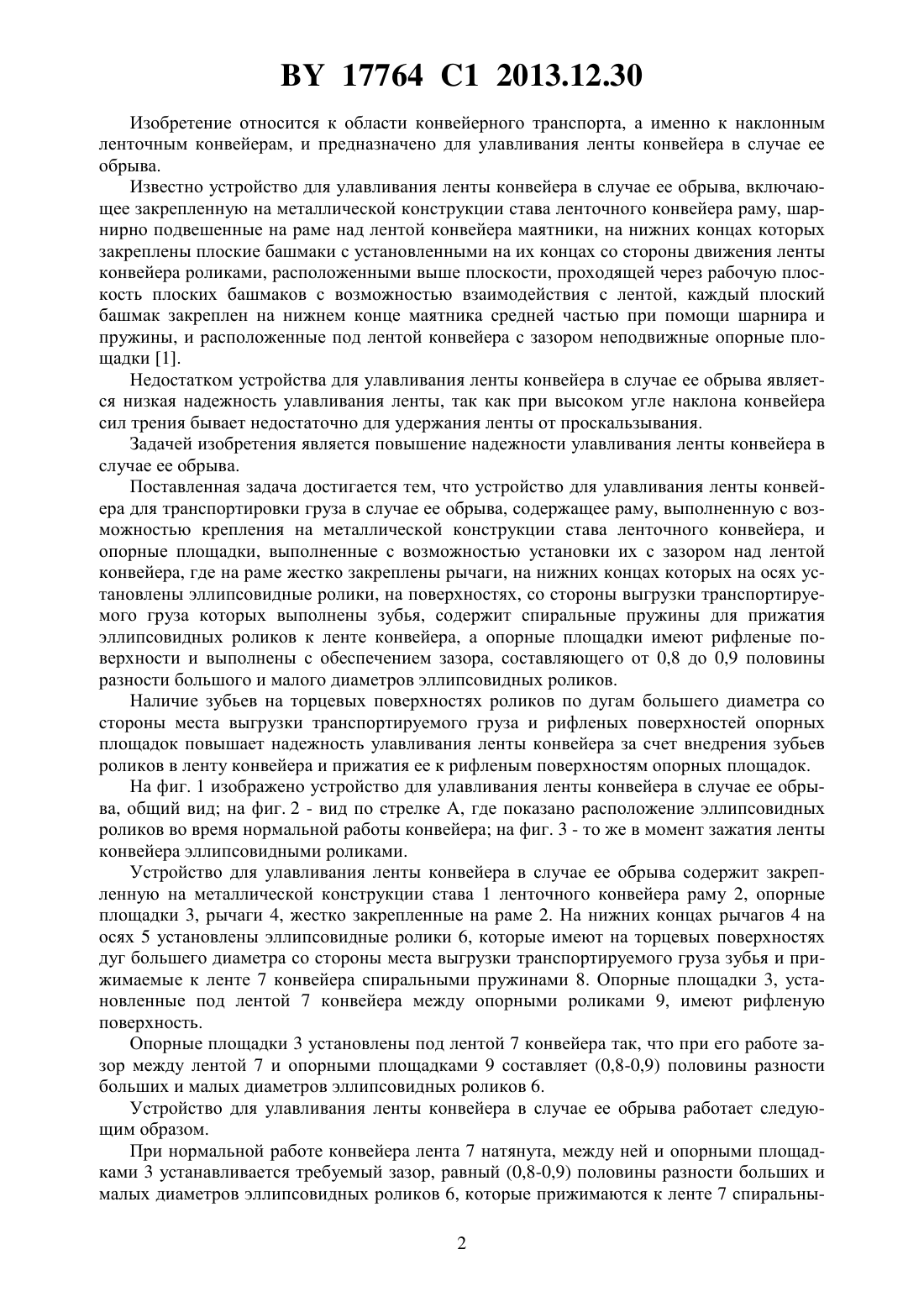 BY 17764 C1 2013.12.30

Изобретение относится к области конвейерного транспорта, а именно к наклонным ленточным конвейерам, и предназначено для улавливания ленты конвейера в случае ее обрыва.

Известно устройство для улавливания ленты конвейера в случае ее обрыва, включающее закрепленную на металлической конструкции става ленточного конвейера раму, шарнирно подвешенные на раме над лентой конвейера маятники, на нижних концах которых закреплены плоские башмаки с установленными на их концах со стороны движения ленты конвейера роликами, расположенными выше плоскости, проходящей через рабочую плоскость плоских башмаков с возможностью взаимодействия с лентой, каждый плоский башмак закреплен на нижнем конце маятника средней частью при помощи шарнира и пружины, и расположенные под лентой конвейера с зазором неподвижные опорные площадки [1].

Недостатком устройства для улавливания ленты конвейера в случае ее обрыва является низкая надежность улавливания ленты, так как при высоком угле наклона конвейера сил трения бывает недостаточно для удержания ленты от проскальзывания.

Задачей изобретения является повышение надежности улавливания ленты конвейера в случае ее обрыва.

Поставленная задача достигается тем, что устройство для улавливания ленты конвейера для транспортировки груза в случае ее обрыва, содержащее раму, выполненную с возможностью крепления на металлической конструкции става ленточного конвейера, и опорные площадки, выполненные с возможностью установки их с зазором над лентой конвейера, где на раме жестко закреплены рычаги, на нижних концах которых на осях установлены эллипсовидные ролики, на поверхностях, со стороны выгрузки транспортируемого груза которых выполнены зубья, содержит спиральные пружины для прижатия эллипсовидных роликов к ленте конвейера, а опорные площадки имеют рифленые поверхности и выполнены с обеспечением зазора, составляющего от 0,8 до 0,9 половины разности большого и малого диаметров эллипсовидных роликов.

Наличие зубьев на торцевых поверхностях роликов по дугам большего диаметра со стороны места выгрузки транспортируемого груза и рифленых поверхностей опорных площадок повышает надежность улавливания ленты конвейера за счет внедрения зубьев роликов в ленту конвейера и прижатия ее к рифленым поверхностям опорных площадок.

На фиг. 1 изображено устройство для улавливания ленты конвейера в случае ее обрыва, общий вид; на фиг. 2 - вид по стрелке А, где показано расположение эллипсовидных роликов во время нормальной работы конвейера; на фиг. 3 - то же в момент зажатия ленты конвейера эллипсовидными роликами.

Устройство для улавливания ленты конвейера в случае ее обрыва содержит закрепленную на металлической конструкции става 1 ленточного конвейера раму 2, опорные площадки 3, рычаги 4, жестко закрепленные на раме 2. На нижних концах рычагов 4 на осях 5 установлены эллипсовидные ролики 6, которые имеют на торцевых поверхностях дуг большего диаметра со стороны места выгрузки транспортируемого груза зубья и прижимаемые к ленте 7 конвейера спиральными пружинами 8. Опорные площадки 3, установленные под лентой 7 конвейера между опорными роликами 9, имеют рифленую поверхность.

Опорные площадки 3 установлены под лентой 7 конвейера так, что при его работе зазор между лентой 7 и опорными площадками 9 составляет (0,8-0,9) половины разности больших и малых диаметров эллипсовидных роликов 6.

Устройство для улавливания ленты конвейера в случае ее обрыва работает следующим образом.

При нормальной работе конвейера лента 7 натянута, между ней и опорными площадками 3 устанавливается требуемый зазор, равный (0,8-0,9) половины разности больших и малых диаметров эллипсовидных роликов 6, которые прижимаются к ленте 7 спиральны-

2